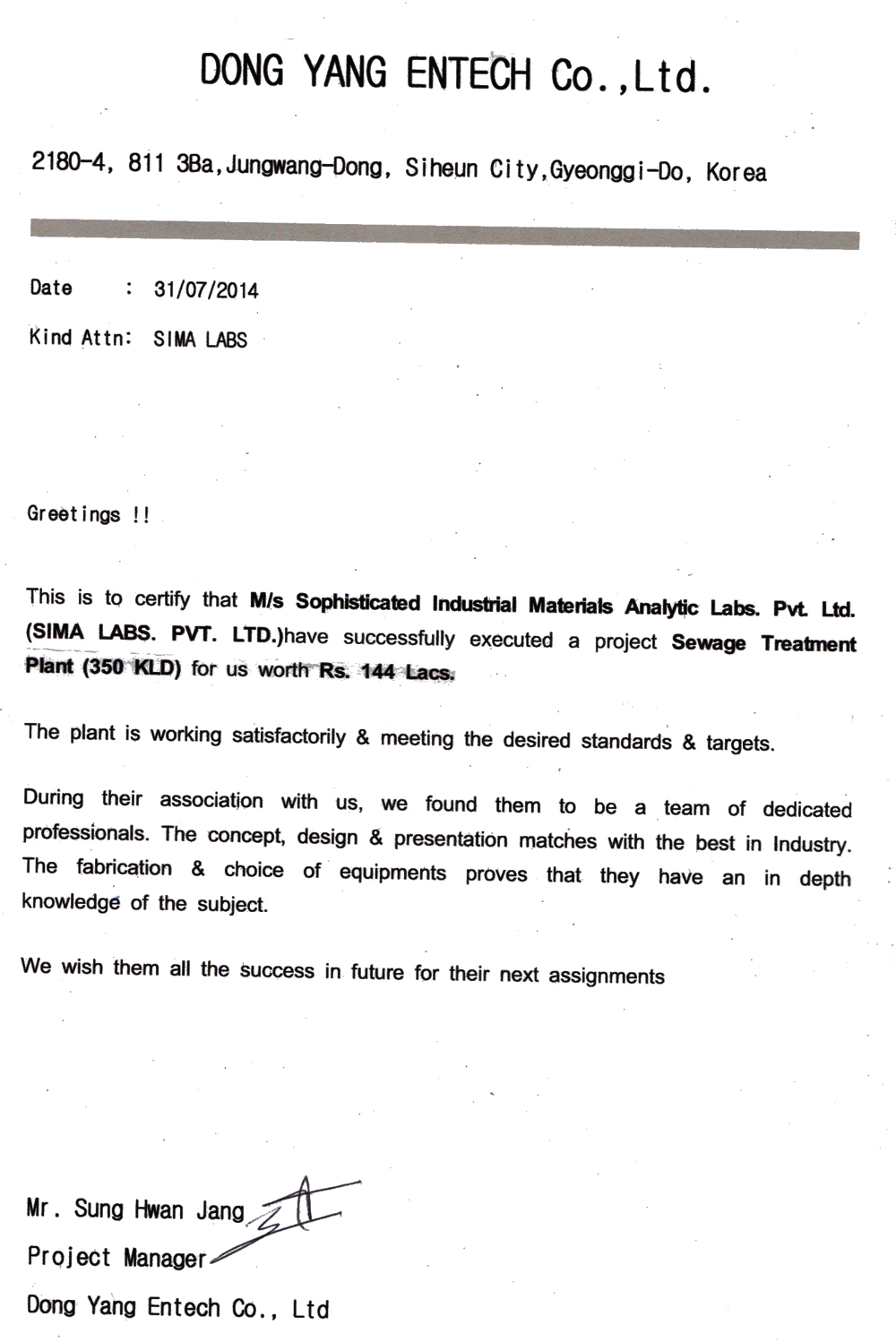 DONG YANG ENTECH Co.,Ltd.

2180-4, 811 3Ba,Jungwang-Dong, Siheun City,Gyeonggi-Do, Korea

Date : 31/07/2014

Kind Attn: SIMA LABS

Greetings !!

This is to certify that M/s Sophisticated Industrial Materials Analytic Labs. Pvt. Ltd. (SIMA LABS. PVT. LTD.)have successfully executed a project Sewage Treatment Plant (350 KLD) for us worth Rs. 144 Lacs.

The plant is working satisfactorily & meeting the desired standards & targets.

During their association with us, we found them to be a team of dedicated professionals. The concept, design & presentation matches with the best in Industry. The fabrication & choice of equipments proves that they have an in depth knowledge of the subject.

We wish them all the success in future for their next assignments

Mr. Sung Hwan Jang
Project Manager
Dong Yang Entech Co., Ltd